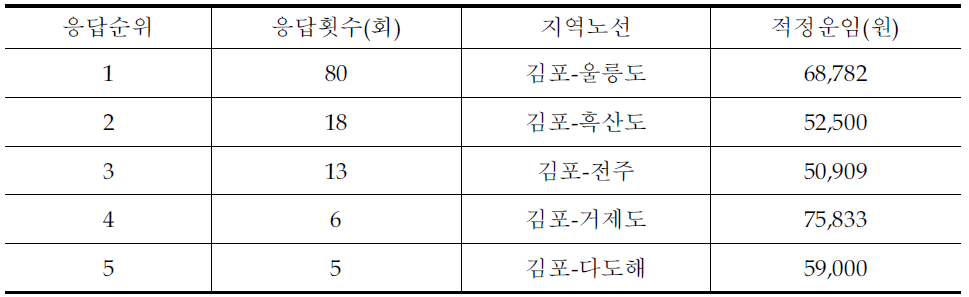 | 응답순위 | 응답횟수(회) | 지역노선 | 적정운임(원) |
|---|---|---|---|
| 1 | 80 | 김포-울릉도 | 68,782 |
| 2 | 18 | 김포-흑산도 | 52,500 |
| 3 | 13 | 김포-전주 | 50,909 |
| 4 | 6 | 김포-거제도 | 75,833 |
| 5 | 5 | 김포-다도해 | 59,000 |